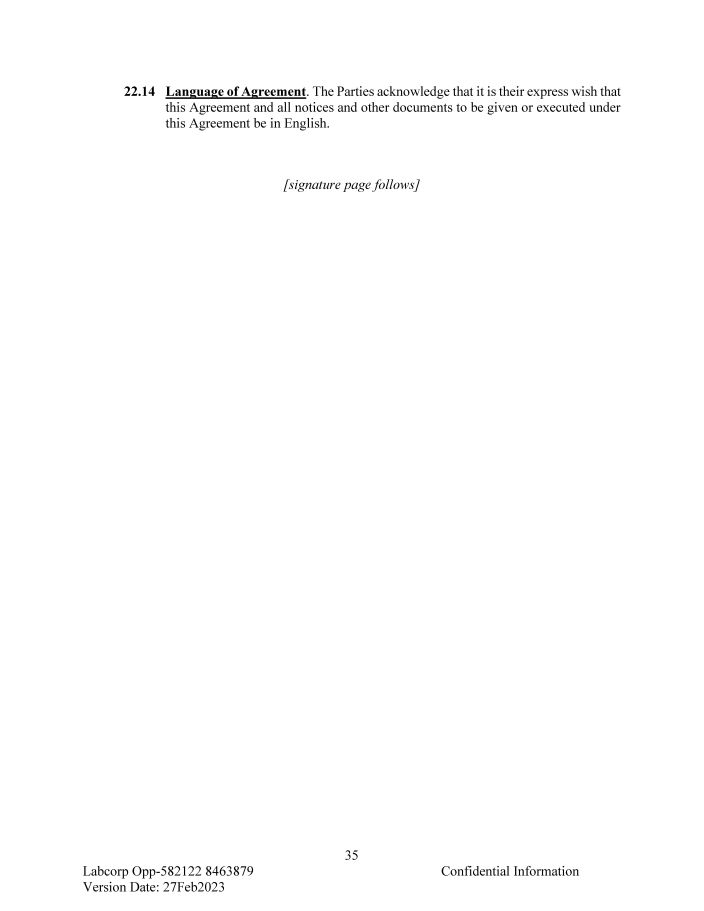 22.14 Language of Agreement. The Parties acknowledge that it is their express wish that this Agreement and all notices and other documents to be given or executed under this Agreement be in English.

[signature page follows]

35

Labcorp Opp-582122 8463879
Version Date: 27Feb2023

Confidential Information